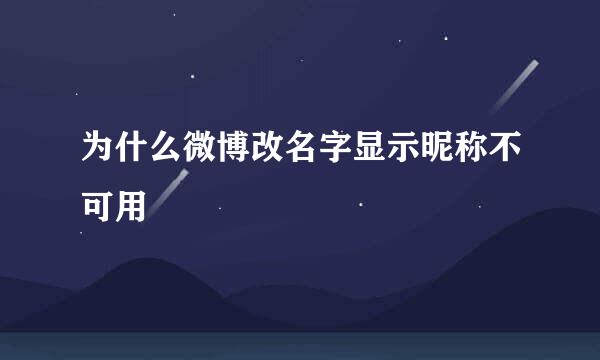 为什么微博改名字显示昵称不可用